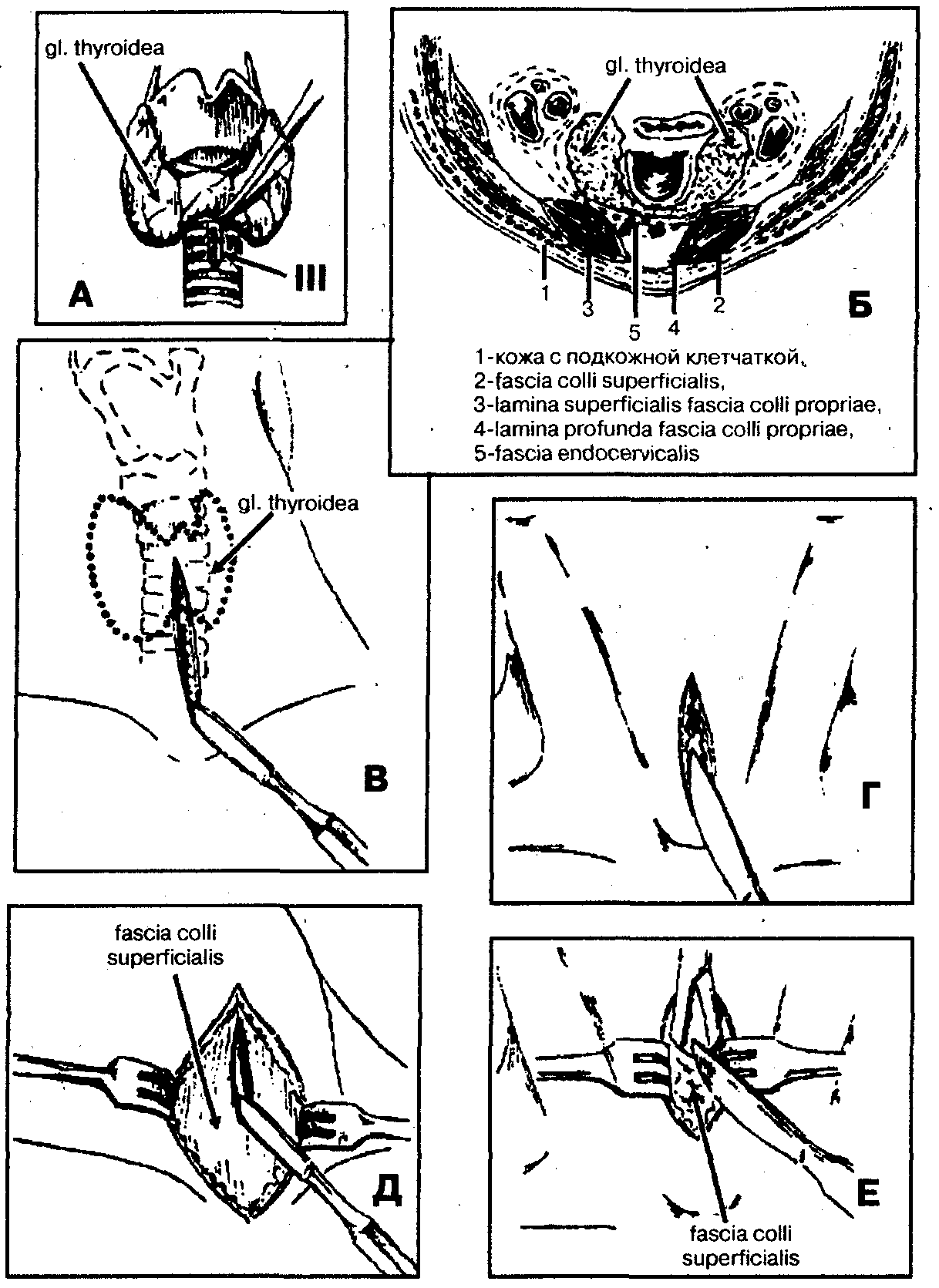 gl. thyroidea

III

А

gl. thyroidea

1

3

5

4

2

Б

1-кожа с подкожной клетчаткой,
2-fascia colli superficialis,
3-lamina superficialis fascia colli propriae,
4-lamina profunda fascia colli propriae,
5-fascia endocervicalis

gl. thyroidea

В

Г

fascia colli superficialis

Д

Е

fascia colli superficialis